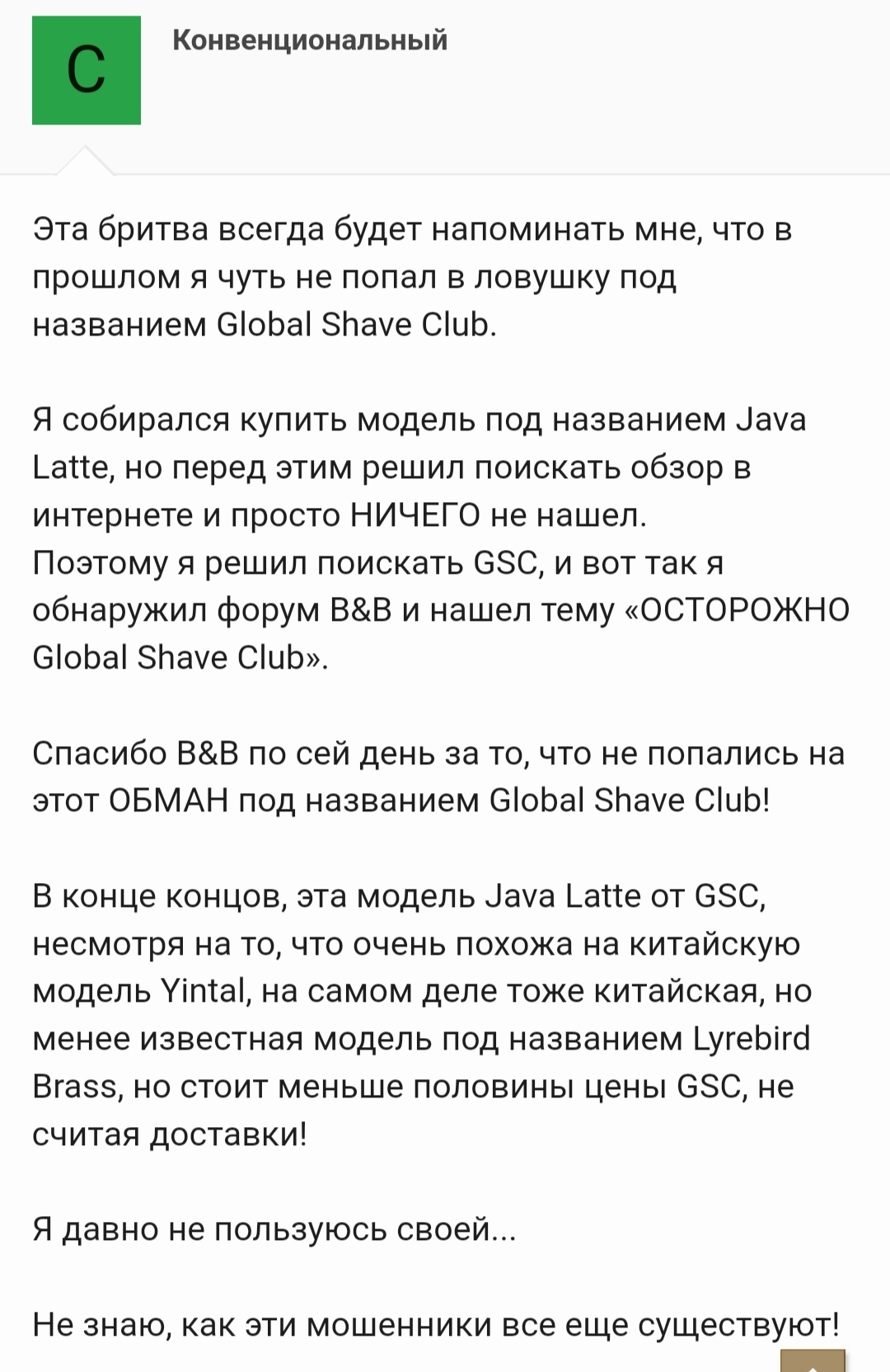 C

Конвенциональный

Эта бритва всегда будет напоминать мне, что в прошлом я чуть не попал в ловушку под названием Global Shave Club.

Я собирался купить модель под названием Java Latte, но перед этим решил поискать обзор в интернете и просто НИЧЕГО не нашел.
Поэтому я решил поискать GSC, и вот так я обнаружил форум B&B и нашел тему «ОСТОРОЖНО Global Shave Club».

Спасибо B&B по сей день за то, что не попались на этот ОБМАН под названием Global Shave Club!

В конце концов, эта модель Java Latte от GSC, несмотря на то, что очень похожа на китайскую модель Yintal, на самом деле тоже китайская, но менее известная модель под названием Lyrebird Brass, но стоит меньше половины цены GSC, не считая доставки!

Я давно не пользуюсь своей...

Не знаю, как эти мошенники все еще существуют!